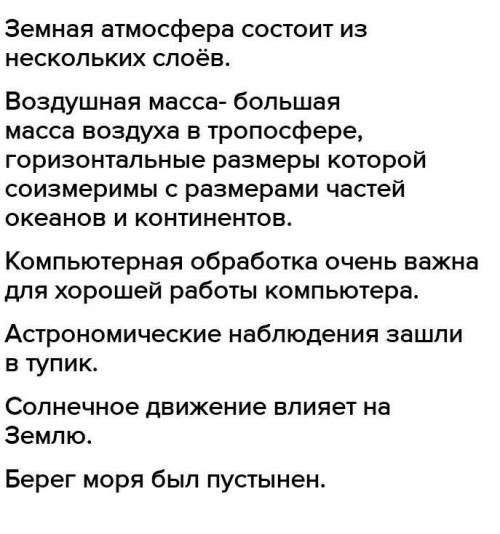 Земная атмосфера состоит из нескольких слоёв.

Воздушная масса- большая масса воздуха в тропосфере, горизонтальные размеры которой соизмеримы с размерами частей океанов и континентов.

Компьютерная обработка очень важна для хорошей работы компьютера.

Астрономические наблюдения зашли в тупик.

Солнечное движение влияет на Землю.

Берег моря был пустынен.